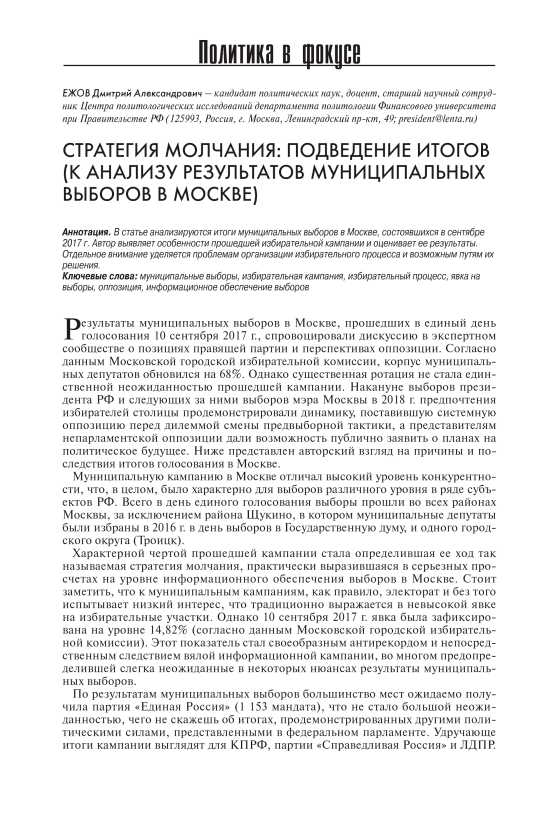 Политика в фокусе

ЕЖОВ Дмитрий Александрович — кандидат политических наук, доцент, старший научный сотрудник Центра политологических исследований департамента политологии Финансового университета при Правительстве РФ (125993, Россия, г. Москва, Ленинградский пр-кт, 49; president@lenta.ru)

СТРАТЕГИЯ МОЛЧАНИЯ: ПОДВЕДЕНИЕ ИТОГОВ (К АНАЛИЗУ РЕЗУЛЬТАТОВ МУНИЦИПАЛЬНЫХ ВЫБОРОВ В МОСКВЕ)

Аннотация. В статье анализируются итоги муниципальных выборов в Москве, состоявшихся в сентябре 2017 г. Автор выявляет особенности прошедшей избирательной кампании и оценивает ее результаты. Отдельное внимание уделяется проблемам организации избирательного процесса и возможным путям их решения.
Ключевые слова: муниципальные выборы, избирательная кампания, избирательный процесс, явка на выборы, оппозиция, информационное обеспечение выборов

Результаты муниципальных выборов в Москве, прошедших в единый день голосования 10 сентября 2017 г., спровоцировали дискуссию в экспертном сообществе о позициях правящей партии и перспективах оппозиции. Согласно данным Московской городской избирательной комиссии, корпус муниципальных депутатов обновился на 68%. Однако существенная ротация не стала единственной неожиданностью прошедшей кампании. Накануне выборов президента РФ и следующих за ними выборов мэра Москвы в 2018 г. предпочтения избирателей столицы продемонстрировали динамику, поставившую системную оппозицию перед дилеммой смены предвыборной тактики, а представителям непарламентской оппозиции дали возможность публично заявить о планах на политическое будущее. Ниже представлен авторский взгляд на причины и последствия итогов голосования в Москве.

Муниципальную кампанию в Москве отличал высокий уровень конкурентности, что, в целом, было характерно для выборов различного уровня в ряде субъектов РФ. Всего в день единого голосования выборы прошли во всех районах Москвы, за исключением района Щукино, в котором муниципальные депутаты были избраны в 2016 г. в день выборов в Государственную думу, и одного городского округа (Троицк).

Характерной чертой прошедшей кампании стала определившая ее ход так называемая стратегия молчания, практически выразившаяся в серьезных просчетах на уровне информационного обеспечения выборов в Москве. Стоит заметить, что к муниципальным кампаниям, как правило, электорат и без того испытывает низкий интерес, что традиционно выражается в невысокой явке на избирательные участки. Однако 10 сентября 2017 г. явка была зафиксирована на уровне 14,82% (согласно данным Московской городской избирательной комиссии). Этот показатель стал своеобразным антирекордом и непосредственным следствием вялой информационной кампании, во многом предопределившей слегка неожиданные в некоторых нюансах результаты муниципальных выборов.

По результатам муниципальных выборов большинство мест ожидаемо получила партия «Единая Россия» (1 153 мандата), что не стало большой неожиданностью, чего не скажешь об итогах, продемонстрированных другими политическими силами, представленными в федеральном парламенте. Удручающе итоги кампании выглядят для КПРФ, партии «Справедливая Россия» и ЛДПР.